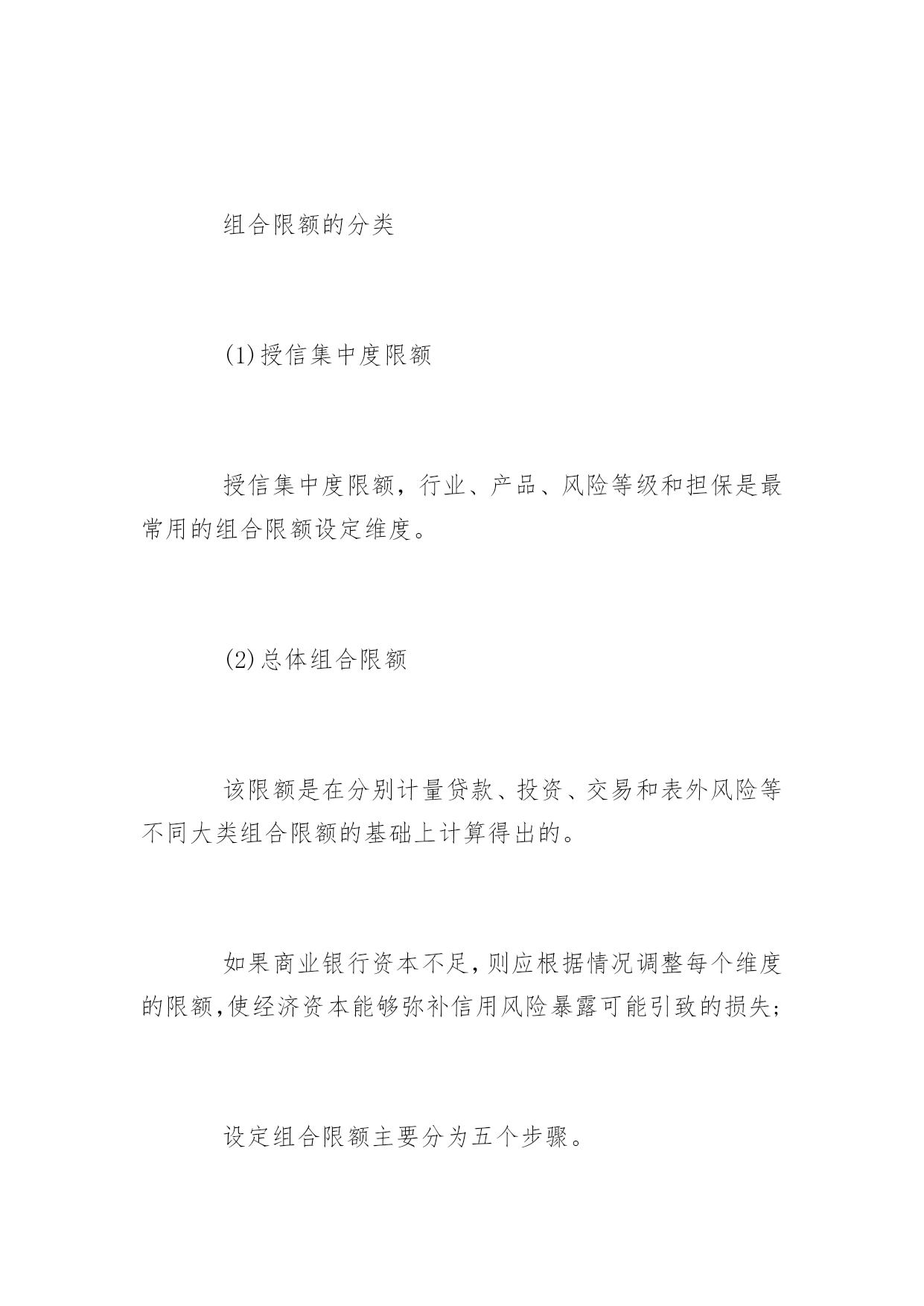 组合限额的分类

(1)授信集中度限额

授信集中度限额，行业、产品、风险等级和担保是最常用的组合限额设定维度。

(2)总体组合限额

该限额是在分别计量贷款、投资、交易和表外风险等不同大类组合限额的基础上计算得出的。

如果商业银行资本不足,则应根据情况调整每个维度的限额,使经济资本能够弥补信用风险暴露可能引致的损失;

设定组合限额主要分为五个步骤。